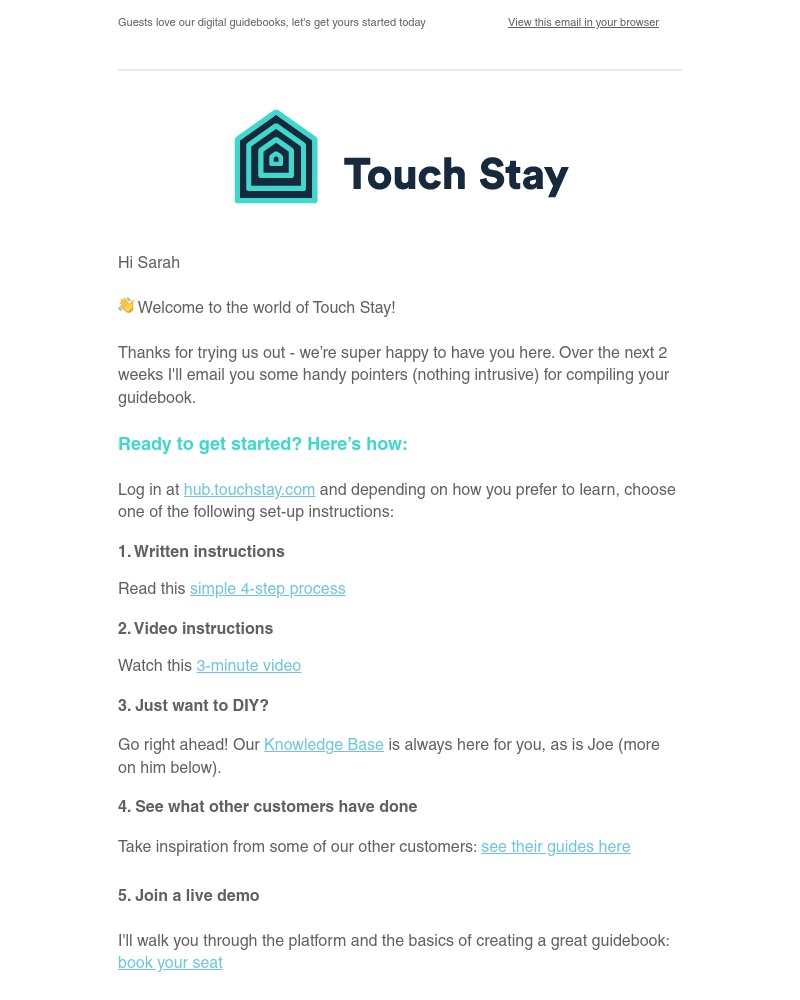 Guests love our digital guidebooks, let's get yours started today

View this email in your browser

Touch Stay

Hi Sarah

👋 Welcome to the world of Touch Stay!

Thanks for trying us out - we're super happy to have you here. Over the next 2 weeks I'll email you some handy pointers (nothing intrusive) for compiling your guidebook.

Ready to get started? Here's how:

Log in at hub.touchstay.com and depending on how you prefer to learn, choose one of the following set-up instructions:

1. Written instructions

Read this simple 4-step process

2. Video instructions

Watch this 3-minute video

3. Just want to DIY?

Go right ahead! Our Knowledge Base is always here for you, as is Joe (more on him below).

4. See what other customers have done

Take inspiration from some of our other customers: see their guides here

5. Join a live demo

I'll walk you through the platform and the basics of creating a great guidebook: book your seat